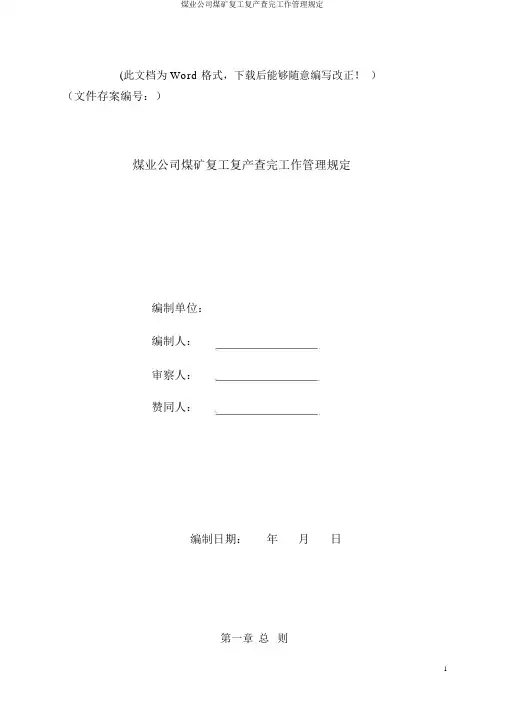 煤业公司煤矿复工复产查完工作管理规定

(此文档为 Word 格式，下载后能够随意编写改正！ )
（文件存案编号：）

煤业公司煤矿复工复产查完工作管理规定

编制单位：

编制人：

审察人：

赞同人：

编制日期： 年 月 日

第一章 总 则

1